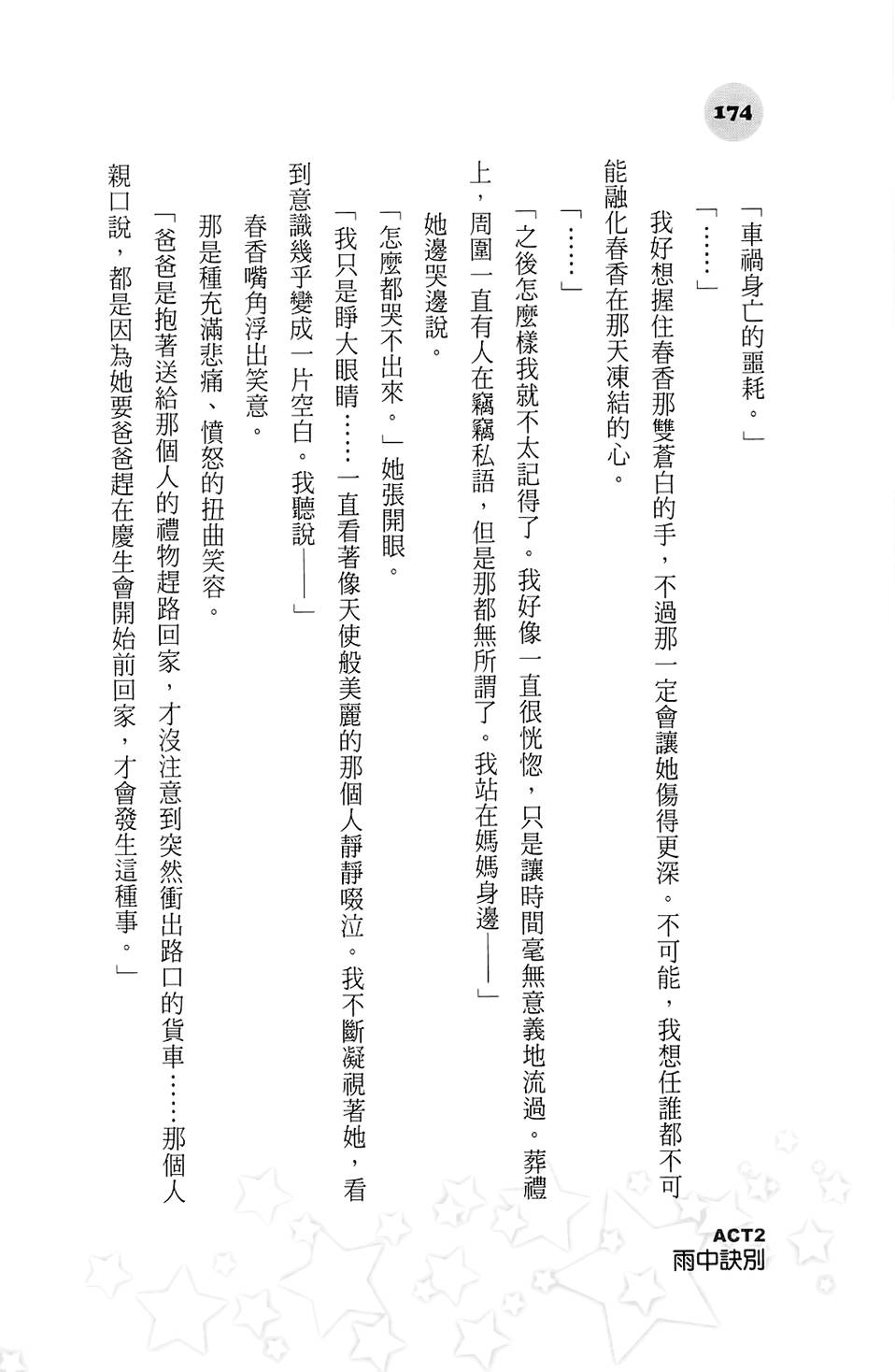 174

「車禍身亡的噩耗。」

「……」

我好想握住春香那雙蒼白的手，不過那一定會讓她傷得更深。不可能，我想任誰都不可能融化春香在那天凍結的心。

「……」

「之後怎麼樣我就不太記得了。我好像一直很恍惚，只是讓時間毫無意義地流過。葬禮上，周圍一直有人在竊竊私語，但是那都無所謂了。我站在媽媽身邊——」

她邊哭邊說。

「怎麼都哭不出來。」她張開眼。

「我只是睜大眼睛……一直看著像天使般美麗的那個人靜靜啜泣。我不斷凝視著她，看到意識幾乎變成一片空白。我聽說——」

春香嘴角浮出笑意。

那是種充滿悲痛、憤怒的扭曲笑容。

「爸爸是抱著送給那個人的禮物趕路回家，才沒注意到突然衝出路口的貨車……那個人親口說，都是因為她要爸爸趕在慶生會開始前回家，才會發生這種事。」

ACT2
雨中訣別